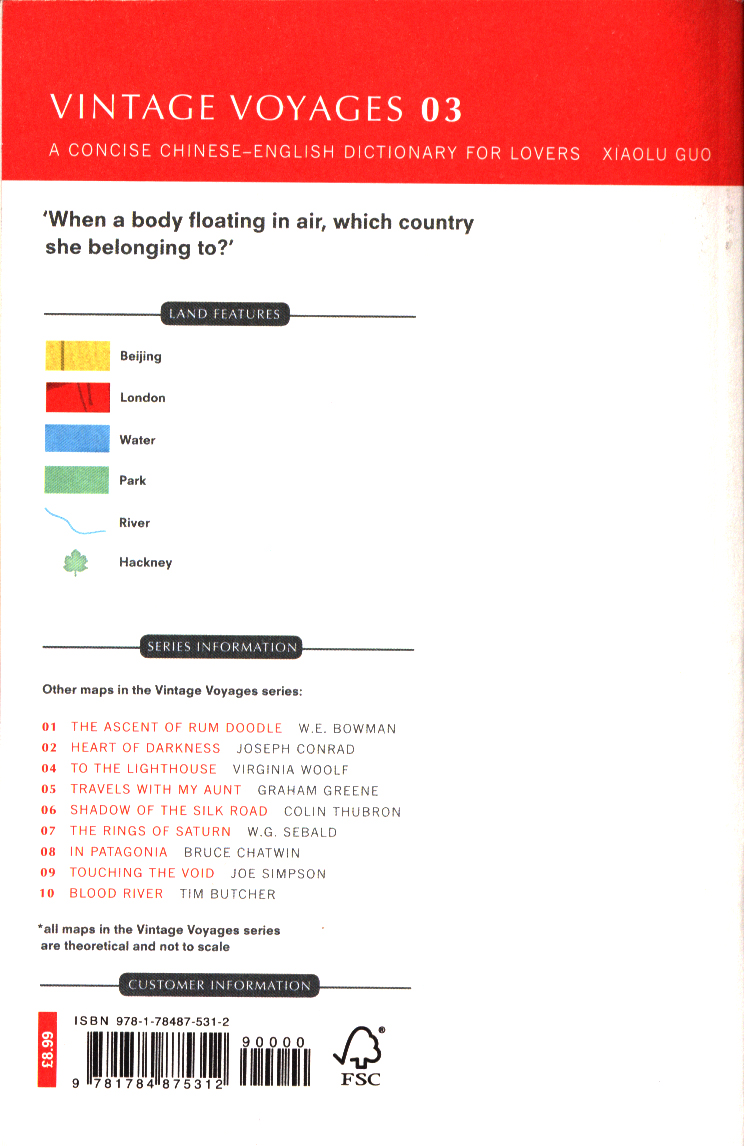 VINTAGE VOYAGES 03

A CONCISE CHINESE–ENGLISH DICTIONARY FOR LOVERS XIAOLU GUO

'When a body floating in air, which country she belonging to?'

LAND FEATURES

Beijing

London

Water

Park

River

Hackney

SERIES INFORMATION

Other maps in the Vintage Voyages series:

01 THE ASCENT OF RUM DOODLE W.E. BOWMAN
02 HEART OF DARKNESS JOSEPH CONRAD
04 TO THE LIGHTHOUSE VIRGINIA WOOLF
05 TRAVELS WITH MY AUNT GRAHAM GREENE
06 SHADOW OF THE SILK ROAD COLIN THUBRON
07 THE RINGS OF SATURN W.G. SEBALD
08 IN PATAGONIA BRUCE CHATWIN
09 TOUCHING THE VOID JOE SIMPSON
10 BLOOD RIVER TIM BUTCHER

*all maps in the Vintage Voyages series are theoretical and not to scale

CUSTOMER INFORMATION

£8.99

ISBN 978-1-78487-531-2

9 781784 875312 90000

FSC